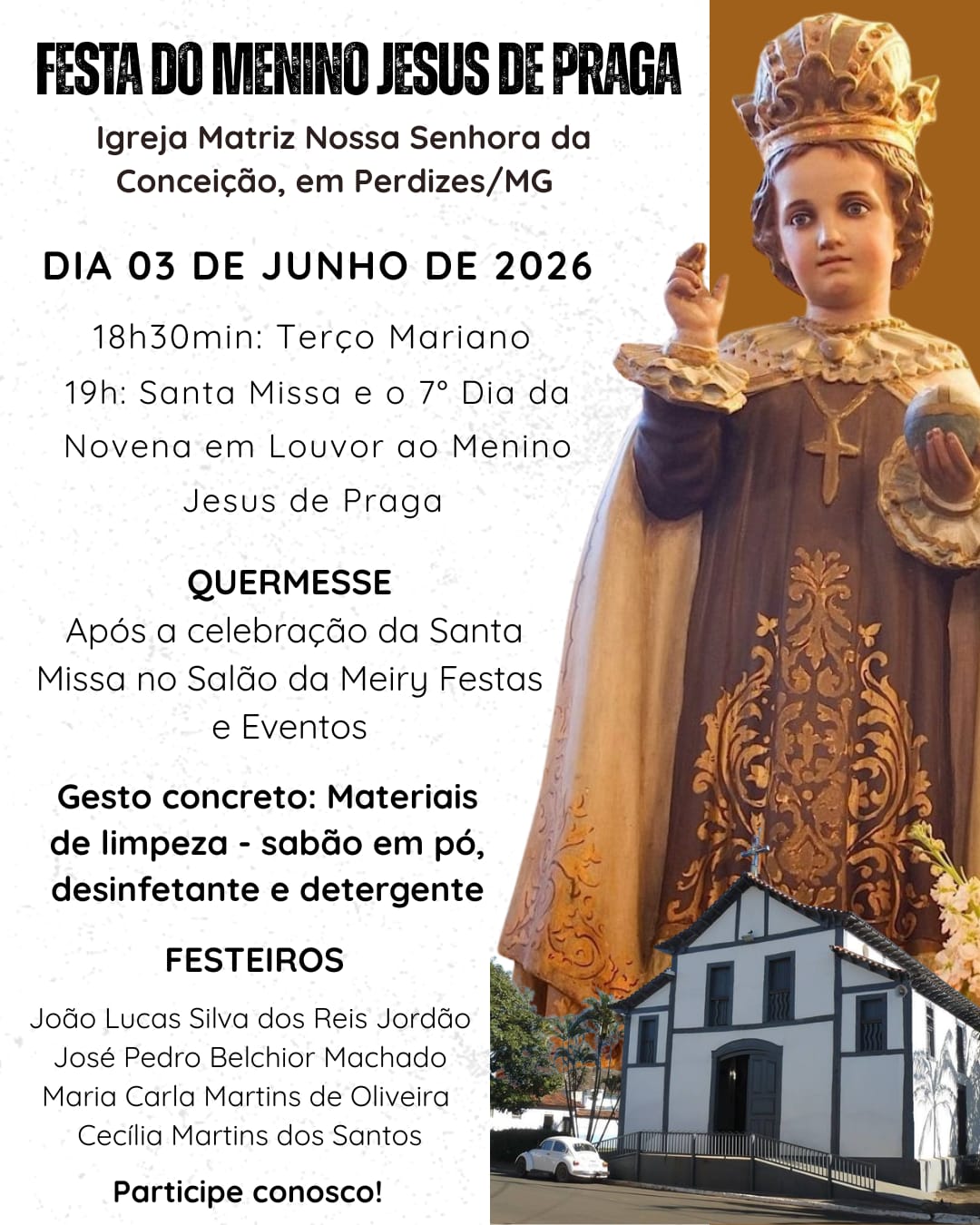 FESTA DO MENINO JESUS DE PRAGA

Igreja Matriz Nossa Senhora da Conceição, em Perdizes/MG

DIA 03 DE JUNHO DE 2026

18h30min: Terço Mariano
19h: Santa Missa e o 7° Dia da Novena em Louvor ao Menino Jesus de Praga

QUERMESSE
Após a celebração da Santa Missa no Salão da Meiry Festas e Eventos

Gesto concreto: Materiais de limpeza - sabão em pó, desinfetante e detergente

FESTEIROS
João Lucas Silva dos Reis Jordão
José Pedro Belchior Machado
Maria Carla Martins de Oliveira
Cecília Martins dos Santos

Participe conosco!